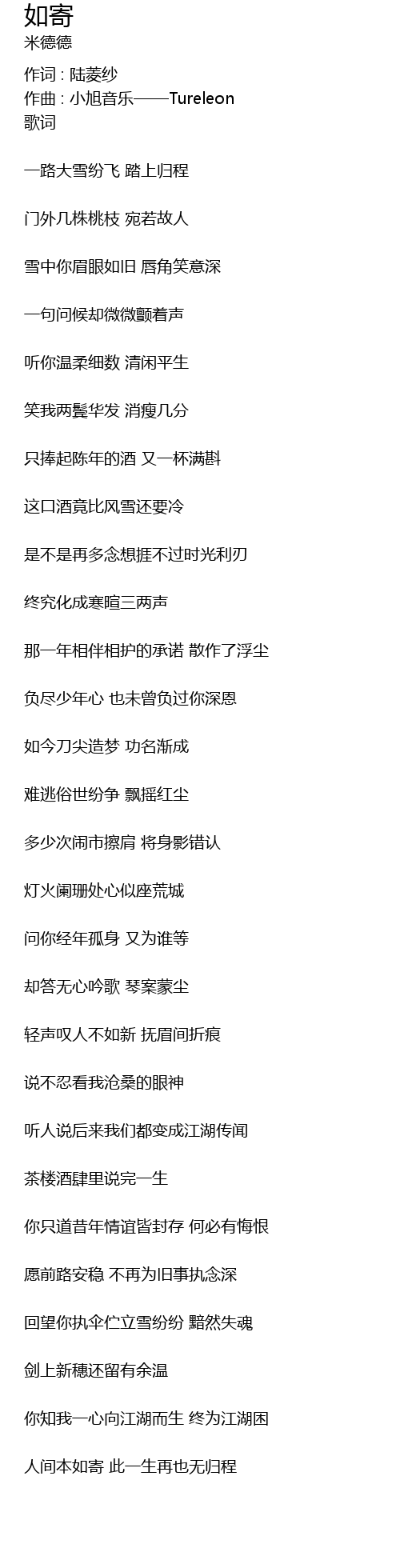 如寄
米德德

作词 : 陆菱纱
作曲 : 小旭音乐——Tureleon
歌词

一路大雪纷飞 踏上归程

门外几株桃枝 宛若故人

雪中你眉眼如旧 唇角笑意深

一句问候却微微颤着声

听你温柔细数 清闲平生

笑我两鬓华发 消瘦几分

只捧起陈年的酒 又一杯满斟

这口酒竟比风雪还要冷

是不是再多念想捱不过时光利刃

终究化成寒暄三两声

那一年相伴相护的承诺 散作了浮尘

负尽少年心 也未曾负过你深恩

如今刀尖造梦 功名渐成

难逃俗世纷争 飘摇红尘

多少次闹市擦肩 将身影错认

灯火阑珊处心似座荒城

问你经年孤身 又为谁等

却答无心吟歌 琴案蒙尘

轻声叹人不如新 抚眉间折痕

说不忍看我沧桑的眼神

听人说后来我们都变成江湖传闻

茶楼酒肆里说完一生

你只道昔年情谊皆封存 何必有悔恨

愿前路安稳 不再为旧事执念深

回望你执伞伫立雪纷纷 黯然失魂

剑上新穗还留有余温

你知我一心向江湖而生 终为江湖困

人间本如寄 此一生再也无归程